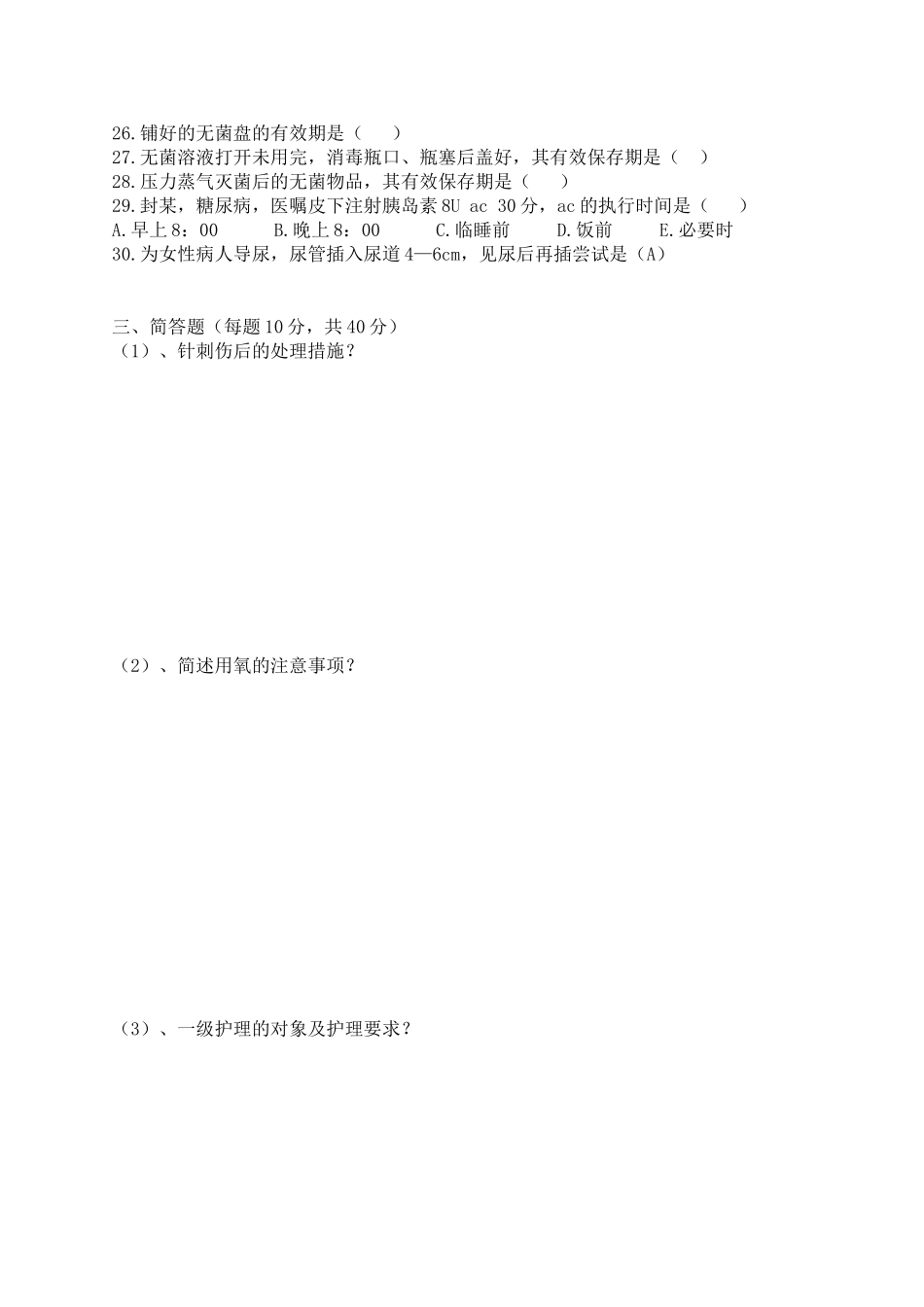 26.铺好的无菌盘的有效期是（　）
27.无菌溶液打开未用完，消毒瓶口、瓶塞后盖好，其有效保存期是（　）
28.压力蒸气灭菌后的无菌物品，其有效保存期是（　）
29.封某，糖尿病，医嘱皮下注射胰岛素 8U ac 30 分，ac 的执行时间是（　）
A.早上 8：00　B.晚上 8：00　C.临睡前　D.饭前　E.必要时
30.为女性病人导尿，尿管插入尿道 4—6cm，见尿后再插尝试是（A）

三、简答题（每题 10 分，共 40 分）
（1）、针刺伤后的处理措施？

（2）、简述用氧的注意事项？

（3）、一级护理的对象及护理要求？